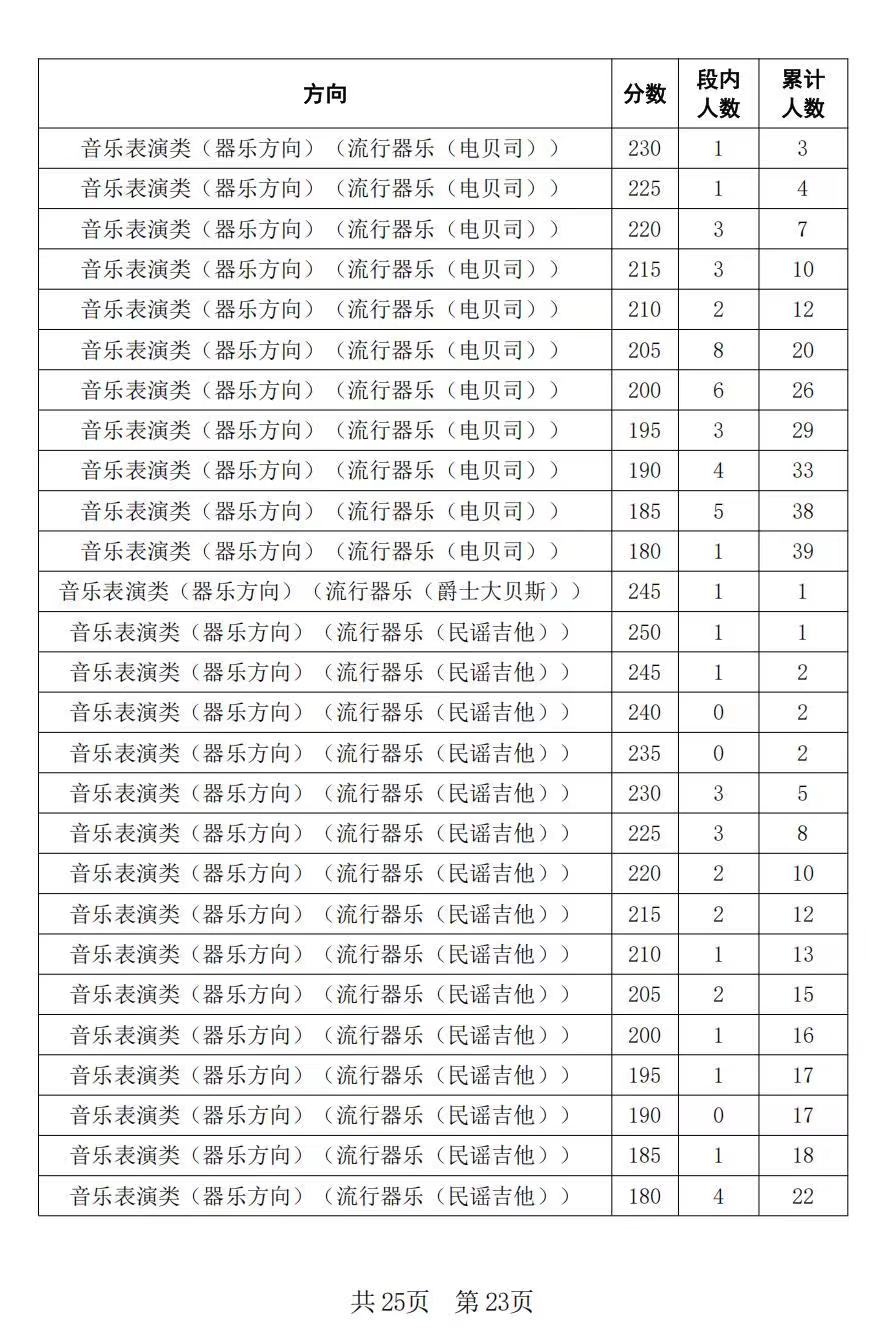 | 方向 | 分数 | 段内人数 | 累计人数 |
|---|---|---|---|
| 音乐表演类（器乐方向）（流行器乐（电贝司）） | 230 | 1 | 3 |
| 音乐表演类（器乐方向）（流行器乐（电贝司）） | 225 | 1 | 4 |
| 音乐表演类（器乐方向）（流行器乐（电贝司）） | 220 | 3 | 7 |
| 音乐表演类（器乐方向）（流行器乐（电贝司）） | 215 | 3 | 10 |
| 音乐表演类（器乐方向）（流行器乐（电贝司）） | 210 | 2 | 12 |
| 音乐表演类（器乐方向）（流行器乐（电贝司）） | 205 | 8 | 20 |
| 音乐表演类（器乐方向）（流行器乐（电贝司）） | 200 | 6 | 26 |
| 音乐表演类（器乐方向）（流行器乐（电贝司）） | 195 | 3 | 29 |
| 音乐表演类（器乐方向）（流行器乐（电贝司）） | 190 | 4 | 33 |
| 音乐表演类（器乐方向）（流行器乐（电贝司）） | 185 | 5 | 38 |
| 音乐表演类（器乐方向）（流行器乐（电贝司）） | 180 | 1 | 39 |
| 音乐表演类（器乐方向）（流行器乐（爵士大贝斯）） | 245 | 1 | 1 |
| 音乐表演类（器乐方向）（流行器乐（民谣吉他）） | 250 | 1 | 1 |
| 音乐表演类（器乐方向）（流行器乐（民谣吉他）） | 245 | 1 | 2 |
| 音乐表演类（器乐方向）（流行器乐（民谣吉他）） | 240 | 0 | 2 |
| 音乐表演类（器乐方向）（流行器乐（民谣吉他）） | 235 | 0 | 2 |
| 音乐表演类（器乐方向）（流行器乐（民谣吉他）） | 230 | 3 | 5 |
| 音乐表演类（器乐方向）（流行器乐（民谣吉他）） | 225 | 3 | 8 |
| 音乐表演类（器乐方向）（流行器乐（民谣吉他）） | 220 | 2 | 10 |
| 音乐表演类（器乐方向）（流行器乐（民谣吉他）） | 215 | 2 | 12 |
| 音乐表演类（器乐方向）（流行器乐（民谣吉他）） | 210 | 1 | 13 |
| 音乐表演类（器乐方向）（流行器乐（民谣吉他）） | 205 | 2 | 15 |
| 音乐表演类（器乐方向）（流行器乐（民谣吉他）） | 200 | 1 | 16 |
| 音乐表演类（器乐方向）（流行器乐（民谣吉他）） | 195 | 1 | 17 |
| 音乐表演类（器乐方向）（流行器乐（民谣吉他）） | 190 | 0 | 17 |
| 音乐表演类（器乐方向）（流行器乐（民谣吉他）） | 185 | 1 | 18 |
| 音乐表演类（器乐方向）（流行器乐（民谣吉他）） | 180 | 4 | 22 |

共 25页 第 23页